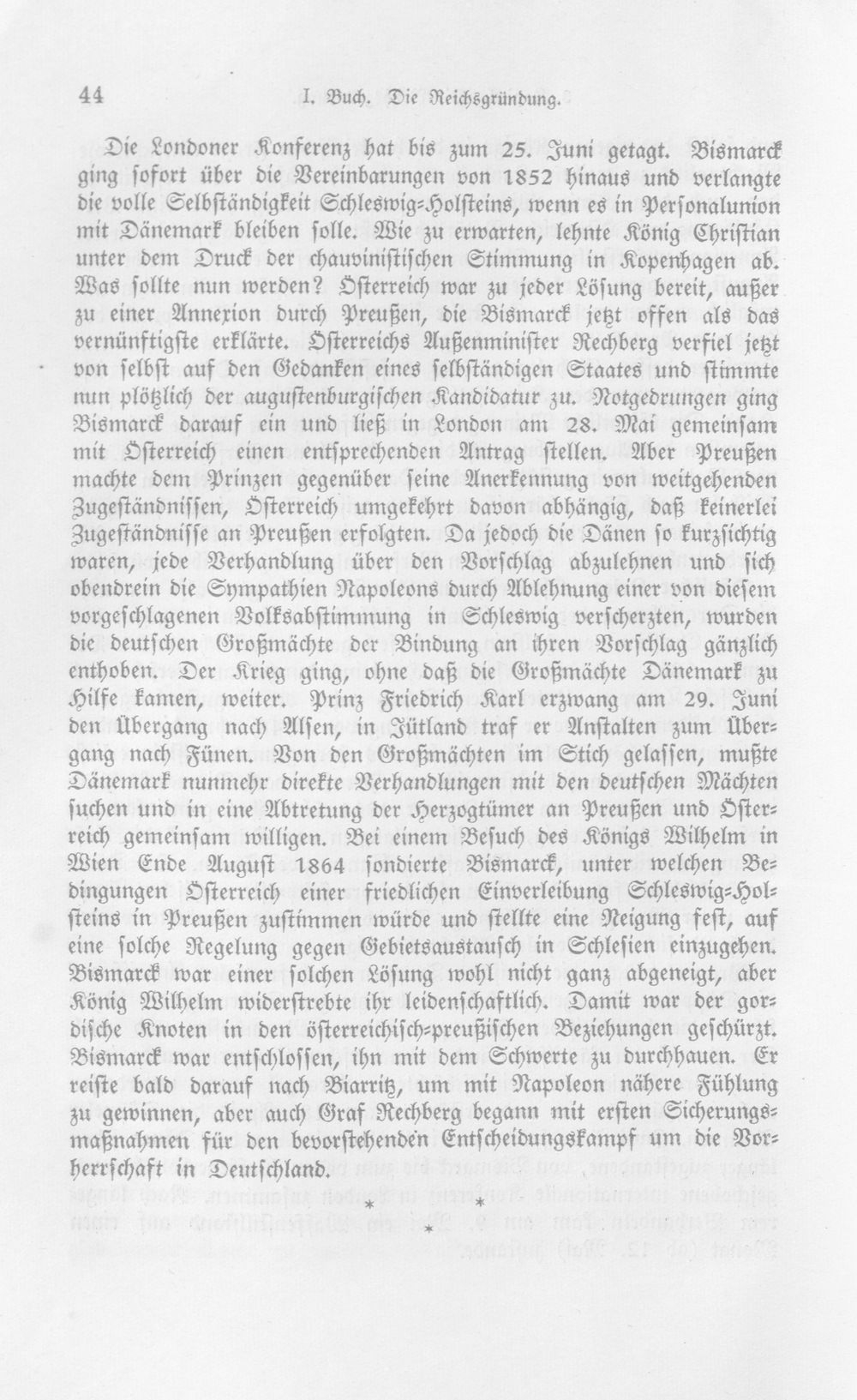 44 I. Buch. Die Reichsgründung.

Die Londoner Konferenz hat bis zum 25. Juni getagt. Bismarck ging sofort über die Vereinbarungen von 1852 hinaus und verlangte die volle Selbständigkeit Schleswig-Holsteins, wenn es in Personalunion mit Dänemark bleiben solle. Wie zu erwarten, lehnte König Christian unter dem Druck der chauvinistischen Stimmung in Kopenhagen ab. Was sollte nun werden? Österreich war zu jeder Lösung bereit, außer zu einer Annexion durch Preußen, die Bismarck jetzt offen als das vernünftigste erklärte. Österreichs Außenminister Rechberg verfiel jetzt von selbst auf den Gedanken eines selbständigen Staates und stimmte nun plötzlich der augustenburgischen Kandidatur zu. Notgedrungen ging Bismarck darauf ein und ließ in London am 28. Mai gemeinsam mit Österreich einen entsprechenden Antrag stellen. Aber Preußen machte dem Prinzen gegenüber seine Anerkennung von weitgehenden Zugeständnissen, Österreich umgekehrt davon abhängig, daß keinerlei Zugeständnisse an Preußen erfolgten. Da jedoch die Dänen so kurzsichtig waren, jede Verhandlung über den Vorschlag abzulehnen und sich obendrein die Sympathien Napoleons durch Ablehnung einer von diesem vorgeschlagenen Volksabstimmung in Schleswig verscherzten, wurden die deutschen Großmächte der Bindung an ihren Vorschlag gänzlich enthoben. Der Krieg ging, ohne daß die Großmächte Dänemark zu Hilfe kamen, weiter. Prinz Friedrich Karl erzwang am 29. Juni den Übergang nach Alsen, in Jütland traf er Anstalten zum Übergang nach Fünen. Von den Großmächten im Stich gelassen, mußte Dänemark nunmehr direkte Verhandlungen mit den deutschen Mächten suchen und in eine Abtretung der Herzogtümer an Preußen und Österreich gemeinsam willigen. Bei einem Besuch des Königs Wilhelm in Wien Ende August 1864 sondierte Bismarck, unter welchen Bedingungen Österreich einer friedlichen Einverleibung Schleswig-Holsteins in Preußen zustimmen würde und stellte eine Neigung fest, auf eine solche Regelung gegen Gebietsaustausch in Schlesien einzugehen. Bismarck war einer solchen Lösung wohl nicht ganz abgeneigt, aber König Wilhelm widerstrebte ihr leidenschaftlich. Damit war der gordische Knoten in den österreichisch-preußischen Beziehungen geschürzt. Bismarck war entschlossen, ihn mit dem Schwerte zu durchhauen. Er reiste bald darauf nach Biarritz, um mit Napoleon nähere Fühlung zu gewinnen, aber auch Graf Rechberg begann mit ersten Sicherungsmaßnahmen für den bevorstehenden Entscheidungskampf um die Vorherrschaft in Deutschland.

* * *